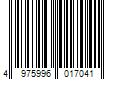 4 975996 017041